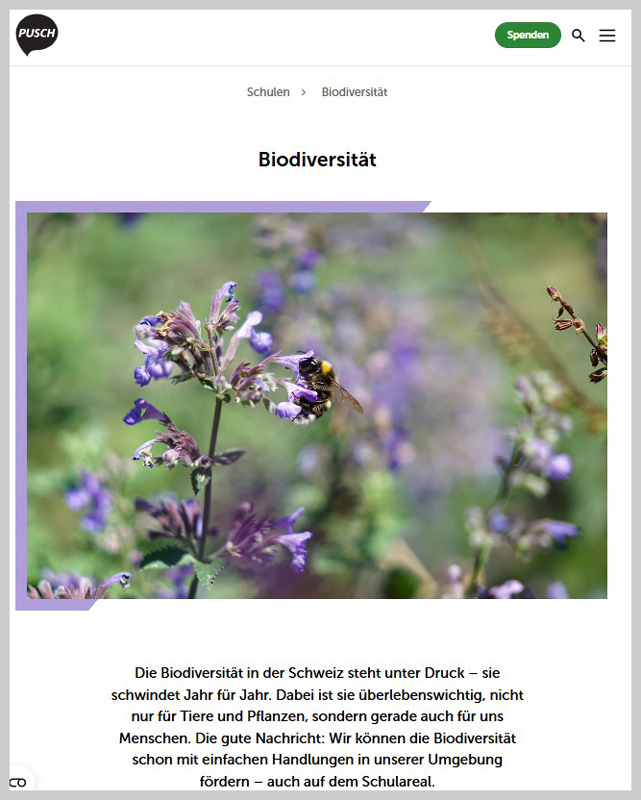 PUSCH

Spenden

Schulen > Biodiversität

Biodiversität

Die Biodiversität in der Schweiz steht unter Druck – sie schwindet Jahr für Jahr. Dabei ist sie überlebenswichtig, nicht nur für Tiere und Pflanzen, sondern gerade auch für uns Menschen. Die gute Nachricht: Wir können die Biodiversität schon mit einfachen Handlungen in unserer Umgebung fördern – auch auf dem Schulareal.